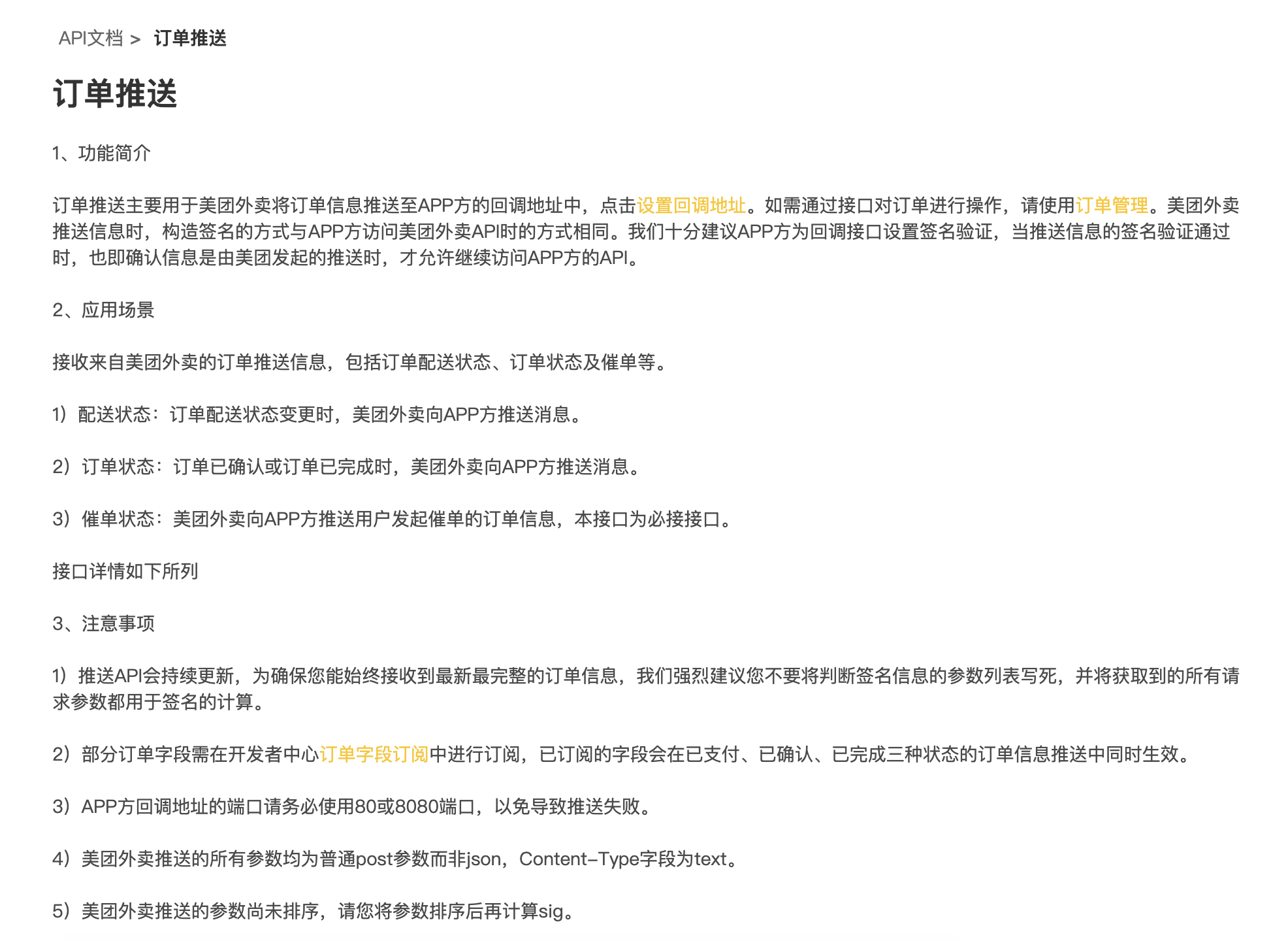 API文档 > 订单推送

订单推送

1、功能简介

订单推送主要用于美团外卖将订单信息推送至APP方的回调地址中，点击设置回调地址。如需通过接口对订单进行操作，请使用订单管理。美团外卖推送信息时，构造签名的方式与APP方访问美团外卖API时的方式相同。我们十分建议APP方为回调接口设置签名验证，当推送信息的签名验证通过时，也即确认信息是由美团发起的推送时，才允许继续访问APP方的API。

2、应用场景

接收来自美团外卖的订单推送信息，包括订单配送状态、订单状态及催单等。

1）配送状态：订单配送状态变更时，美团外卖向APP方推送消息。

2）订单状态：订单已确认或订单已完成时，美团外卖向APP方推送消息。

3）催单状态：美团外卖向APP方推送用户发起催单的订单信息，本接口为必接接口。

接口详情如下所列

3、注意事项

1）推送API会持续更新，为确保您能始终接收到最新最完整的订单信息，我们强烈建议您不要将判断签名信息的参数列表写死，并将获取到的所有请求参数都用于签名的计算。

2）部分订单字段需在开发者中心订单字段订阅中进行订阅，已订阅的字段会在已支付、已确认、已完成三种状态的订单信息推送中同时生效。

3）APP方回调地址的端口请务必使用80或8080端口，以免导致推送失败。

4）美团外卖推送的所有参数均为普通post参数而非json，Content-Type字段为text。

5）美团外卖推送的参数尚未排序，请您将参数排序后再计算sig。